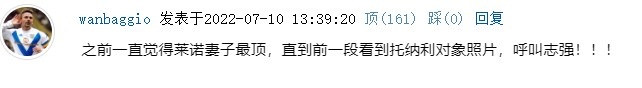 wanbaggio 发表于2022-07-10 13:39:20 顶(161) 踩(0) 回复

之前一直觉得莱诺妻子最顶，直到前一段看到托纳利对象照片，呼叫志强！！！